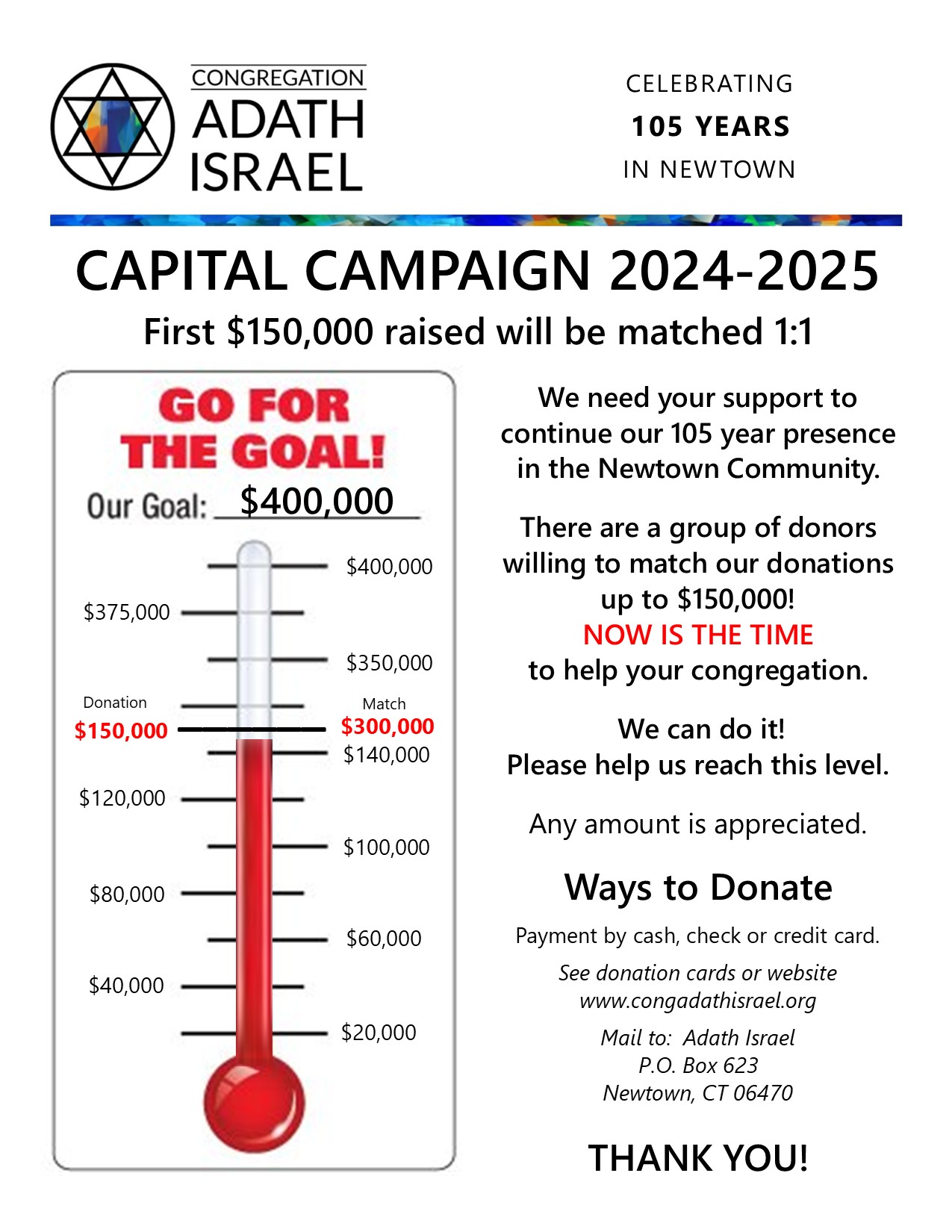 CONGREGATION
ADATH
ISRAEL

CELEBRATING
105 YEARS
IN NEWTOWN

CAPITAL CAMPAIGN 2024-2025

First $150,000 raised will be matched 1:1

GO FOR THE GOAL!

Our Goal: $400,000

$400,000
$375,000
$350,000
Donation
$150,000
Match
$300,000
$140,000
$120,000
$100,000
$80,000
$60,000
$40,000
$20,000

We need your support to continue our 105 year presence in the Newtown Community.

There are a group of donors willing to match our donations up to $150,000!
NOW IS THE TIME
to help your congregation.

We can do it!
Please help us reach this level.

Any amount is appreciated.

Ways to Donate

Payment by cash, check or credit card.

See donation cards or website
www.congadathisrael.org

Mail to: Adath Israel
P.O. Box 623
Newtown, CT 06470

THANK YOU!